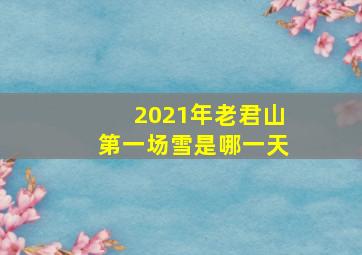 2021年老君山
第一场雪是哪一天